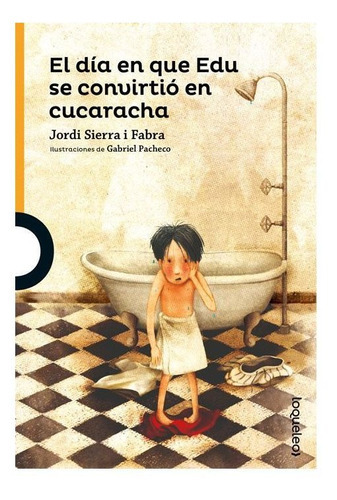 El día en que Edu se convirtió en cucaracha

Jordi Sierra i Fabra

Ilustraciones de Gabriel Pacheco

loqueleo